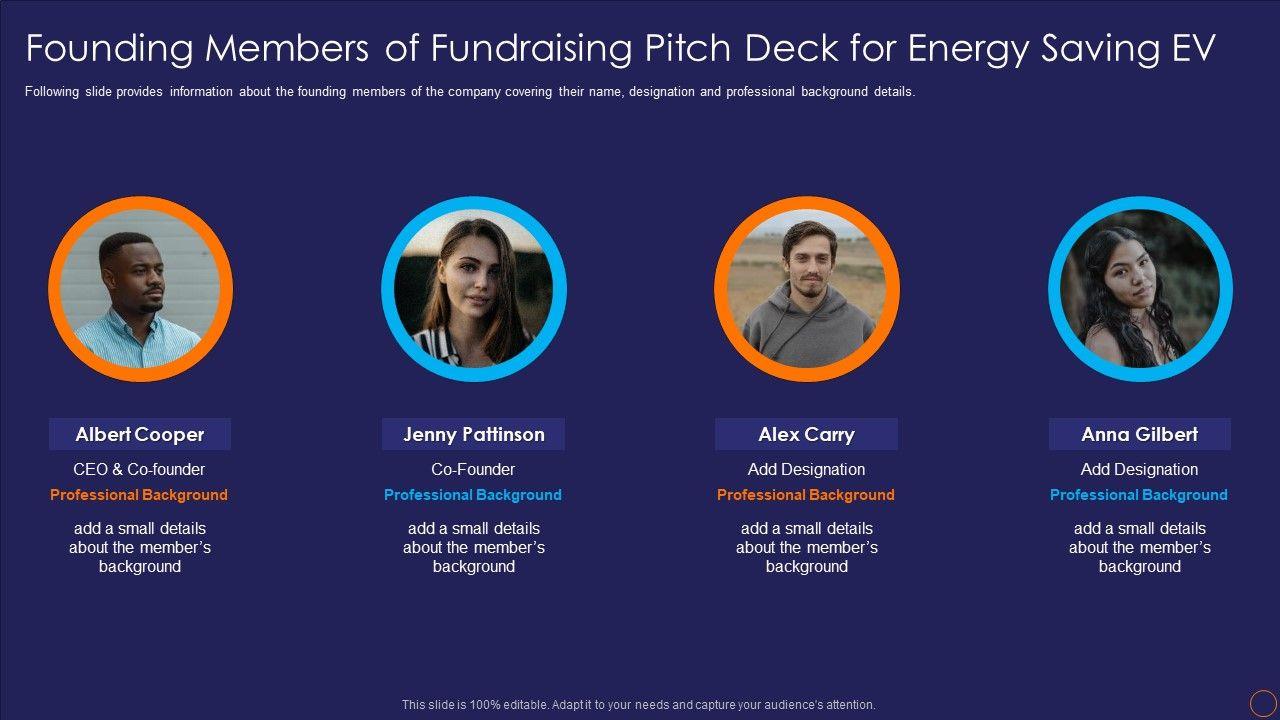 Founding Members of Fundraising Pitch Deck for Energy Saving EV

Following slide provides information about the founding members of the company covering their name, designation and professional background details.

Albert Cooper

CEO & Co-founder

Professional Background

add a small details about the member's background

Jenny Pattinson

Co-Founder

Professional Background

add a small details about the member's background

Alex Carry

Add Designation

Professional Background

add a small details about the member's background

Anna Gilbert

Add Designation

Professional Background

add a small details about the member's background

This slide is 100% editable. Adapt it to your needs and capture your audience's attention.